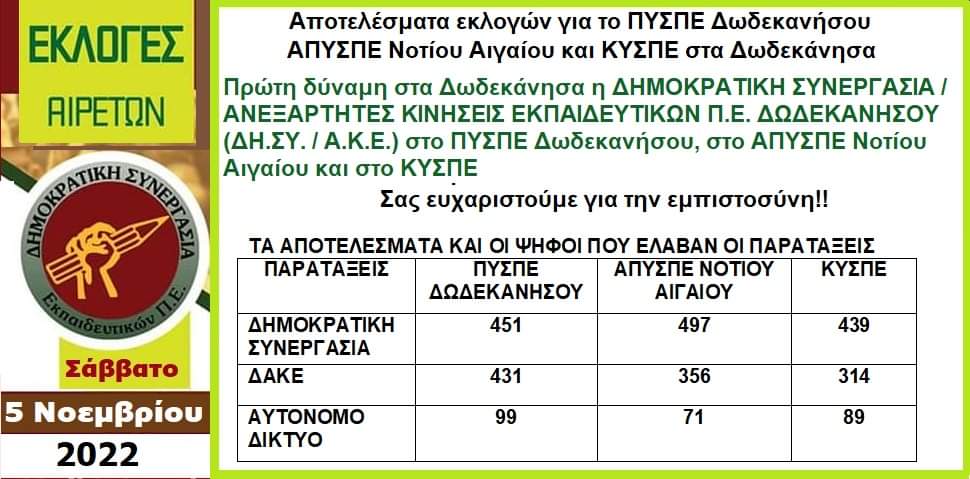 ΕΚΛΟΓΕΣ
ΑΙΡΕΤΩΝ

ΔΗΜΟΚΡΑΤΙΚΗ ΣΥΝΕΡΓΑΣΙΑ
Εκπαιδευτικών Π.Ε.

Σάββατο
5 Νοεμβρίου
2022

Αποτελέσματα εκλογών για το ΠΥΣΠΕ Δωδεκανήσου
ΑΠΥΣΠΕ Νοτίου Αιγαίου και ΚΥΣΠΕ στα Δωδεκάνησα

Πρώτη δύναμη στα Δωδεκάνησα η ΔΗΜΟΚΡΑΤΙΚΗ ΣΥΝΕΡΓΑΣΙΑ / ΑΝΕΞΑΡΤΗΤΕΣ ΚΙΝΗΣΕΙΣ ΕΚΠΑΙΔΕΥΤΙΚΩΝ Π.Ε. ΔΩΔΕΚΑΝΗΣΟΥ (ΔΗ.ΣΥ. / Α.Κ.Ε.) στο ΠΥΣΠΕ Δωδεκανήσου, στο ΑΠΥΣΠΕ Νοτίου Αιγαίου και στο ΚΥΣΠΕ

Σας ευχαριστούμε για την εμπιστοσύνη!!

ΤΑ ΑΠΟΤΕΛΕΣΜΑΤΑ ΚΑΙ ΟΙ ΨΗΦΟΙ ΠΟΥ ΕΛΑΒΑΝ ΟΙ ΠΑΡΑΤΑΞΕΙΣ

| ΠΑΡΑΤΑΞΕΙΣ | ΠΥΣΠΕ ΔΩΔΕΚΑΝΗΣΟΥ | ΑΠΥΣΠΕ ΝΟΤΙΟΥ ΑΙΓΑΙΟΥ | ΚΥΣΠΕ |
|---|---|---|---|
| ΔΗΜΟΚΡΑΤΙΚΗ ΣΥΝΕΡΓΑΣΙΑ | 451 | 497 | 439 |
| ΔΑΚΕ | 431 | 356 | 314 |
| ΑΥΤΟΝΟΜΟ ΔΙΚΤΥΟ | 99 | 71 | 89 |